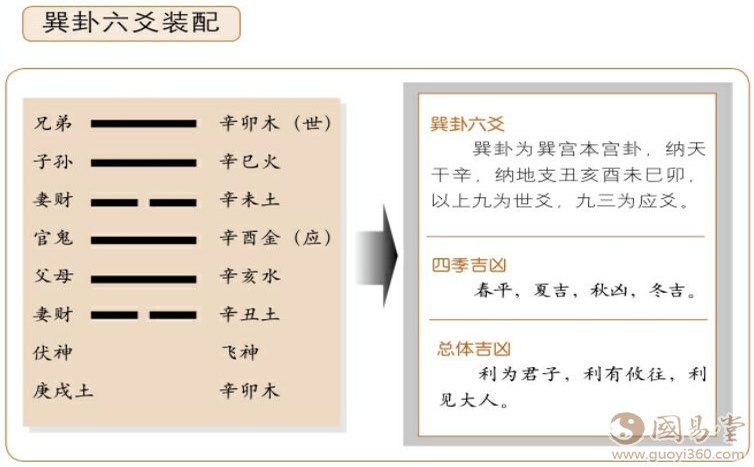 巽卦六爻装配

兄弟 辛卯木（世）
子孙 辛巳火
妻财 辛未土
官鬼 辛酉金（应）
父母 辛亥水
妻财 辛丑土
伏神 飞神
庚戌土 辛卯木

巽卦六爻
巽卦为巽宫本宫卦，纳天干辛，纳地支丑亥酉未巳卯，以上九为世爻，九三为应爻。

四季吉凶
春平，夏吉，秋凶，冬吉。

总体吉凶
利为君子，利有攸往，利见大人。

國易堂
www.guoyi360.com